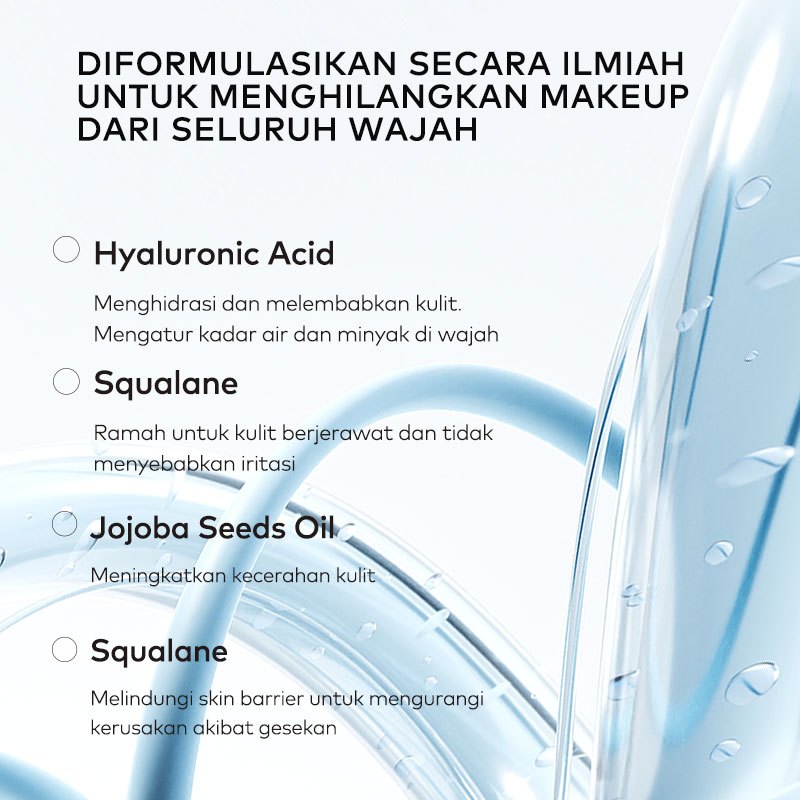 DIFORMULASIKAN SECARA ILMIAH UNTUK MENGHILANGKAN MAKEUP DARI SELURUH WAJAH

Hyaluronic Acid

Menghidrasi dan melembabkan kulit. Mengatur kadar air dan minyak di wajah

Squalane

Ramah untuk kulit berjerawat dan tidak menyebabkan iritasi

Jojoba Seeds Oil

Meningkatkan kecerahan kulit

Squalane

Melindungi skin barrier untuk mengurangi kerusakan akibat gesekan